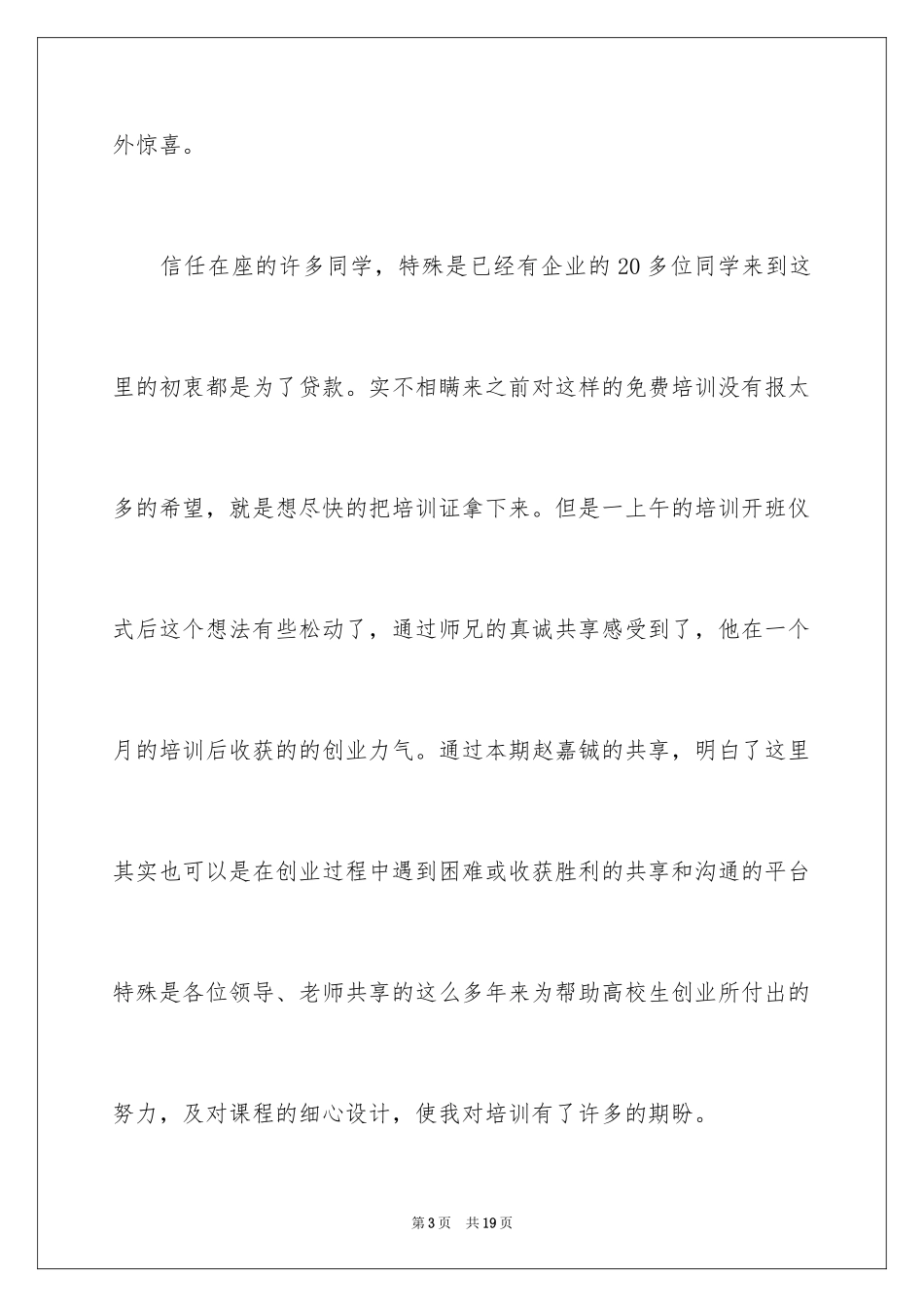 外惊喜。

信任在座的许多同学，特殊是已经有企业的20多位同学来到这里的初衷都是为了贷款。实不相瞒来之前对这样的免费培训没有报太多的希望，就是想尽快的把培训证拿下来。但是一上午的培训开班仪式后这个想法有些松动了，通过师兄的真诚共享感受到了，他在一个月的培训后收获的的创业力气。通过本期赵嘉铖的共享，明白了这里其实也可以是在创业过程中遇到困难或收获胜利的共享和沟通的平台特殊是各位领导、老师共享的这么多年来为帮助高校生创业所付出的努力，及对课程的细心设计，使我对培训有了许多的期盼。

第3页　共19页